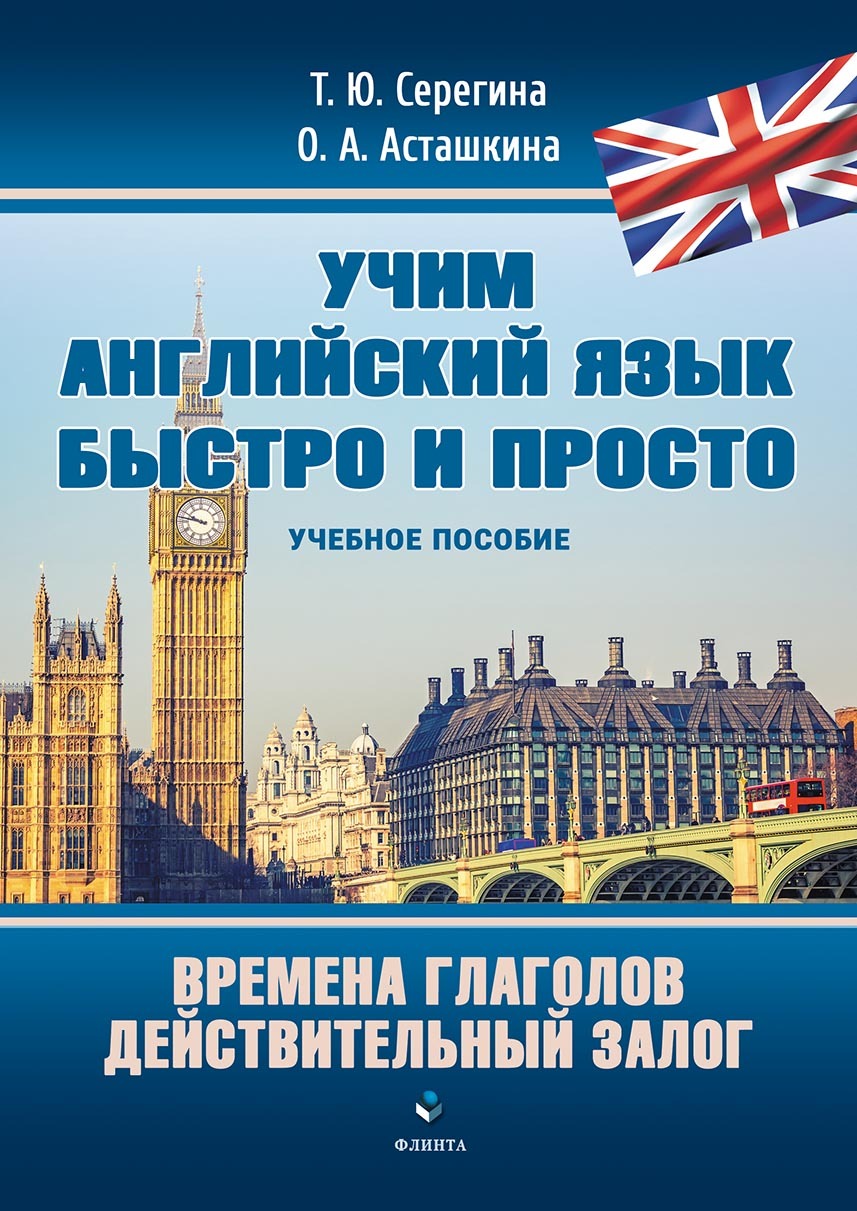 Т. Ю. Серегина
О. А. Асташкина

УЧИМ
АНГЛИЙСКИЙ ЯЗЫК
БЫСТРО И ПРОСТО

УЧЕБНОЕ ПОСОБИЕ

ВРЕМЕНА ГЛАГОЛОВ
ДЕЙСТВИТЕЛЬНЫЙ ЗАЛОГ

ФЛИНТА